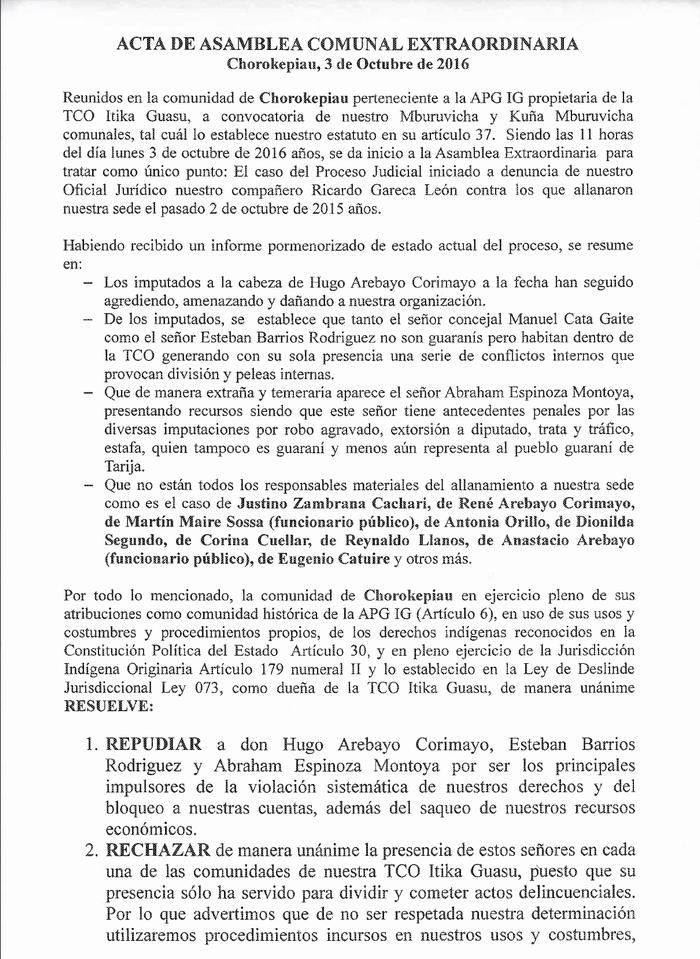 ACTA DE ASAMBLEA COMUNAL EXTRAORDINARIA
Chorokepiau, 3 de Octubre de 2016

Reunidos en la comunidad de Chorokepiau perteneciente a la APG IG propietaria de la TCO Itika Guasu, a convocatoria de nuestro Mburuvicha y Kuña Mburuvicha comunales, tal cuál lo establece nuestro estatuto en su artículo 37. Siendo las 11 horas del día lunes 3 de octubre de 2016 años, se da inicio a la Asamblea Extraordinaria para tratar como único punto: El caso del Proceso Judicial iniciado a denuncia de nuestro Oficial Jurídico nuestro compañero Ricardo Gareca León contra los que allanaron nuestra sede el pasado 2 de octubre de 2015 años.

Habiendo recibido un informe pormenorizado de estado actual del proceso, se resume en:

– Los imputados a la cabeza de Hugo Arebayo Corimayo a la fecha han seguido agrediendo, amenazando y dañando a nuestra organización.
– De los imputados, se establece que tanto el señor concejal Manuel Cata Gaite como el señor Esteban Barrios Rodriguez no son guaranís pero habitan dentro de la TCO generando con su sola presencia una serie de conflictos internos que provocan división y peleas internas.
– Que de manera extraña y temeraria aparece el señor Abraham Espinoza Montoya, presentando recursos siendo que este señor tiene antecedentes penales por las diversas imputaciones por robo agravado, extorsión a diputado, trata y tráfico, estafa, quien tampoco es guaraní y menos aún representa al pueblo guaraní de Tarija.
– Que no están todos los responsables materiales del allanamiento a nuestra sede como es el caso de Justino Zambrana Cachari, de René Arebayo Corimayo, de Martín Maire Sossa (funcionario público), de Antonia Orillo, de Dionilda Segundo, de Corina Cuellar, de Reynaldo Llanos, de Anastacio Arebayo (funcionario público), de Eugenio Catuire y otros más.

Por todo lo mencionado, la comunidad de Chorokepiau en ejercicio pleno de sus atribuciones como comunidad histórica de la APG IG (Artículo 6), en uso de sus usos y costumbres y procedimientos propios, de los derechos indígenas reconocidos en la Constitución Política del Estado Artículo 30, y en pleno ejercicio de la Jurisdicción Indígena Originaria Artículo 179 numeral II y lo establecido en la Ley de Deslinde Jurisdiccional Ley 073, como dueña de la TCO Itika Guasu, de manera unánime RESUELVE:

1. REPUDIAR a don Hugo Arebayo Corimayo, Esteban Barrios Rodriguez y Abraham Espinoza Montoya por ser los principales impulsores de la violación sistemática de nuestros derechos y del bloqueo a nuestras cuentas, además del saqueo de nuestros recursos económicos.
2. RECHAZAR de manera unánime la presencia de estos señores en cada una de las comunidades de nuestra TCO Itika Guasu, puesto que su presencia sólo ha servido para dividir y cometer actos delincuenciales. Por lo que advertimos que de no ser respetada nuestra determinación utilizaremos procedimientos incursos en nuestros usos y costumbres,